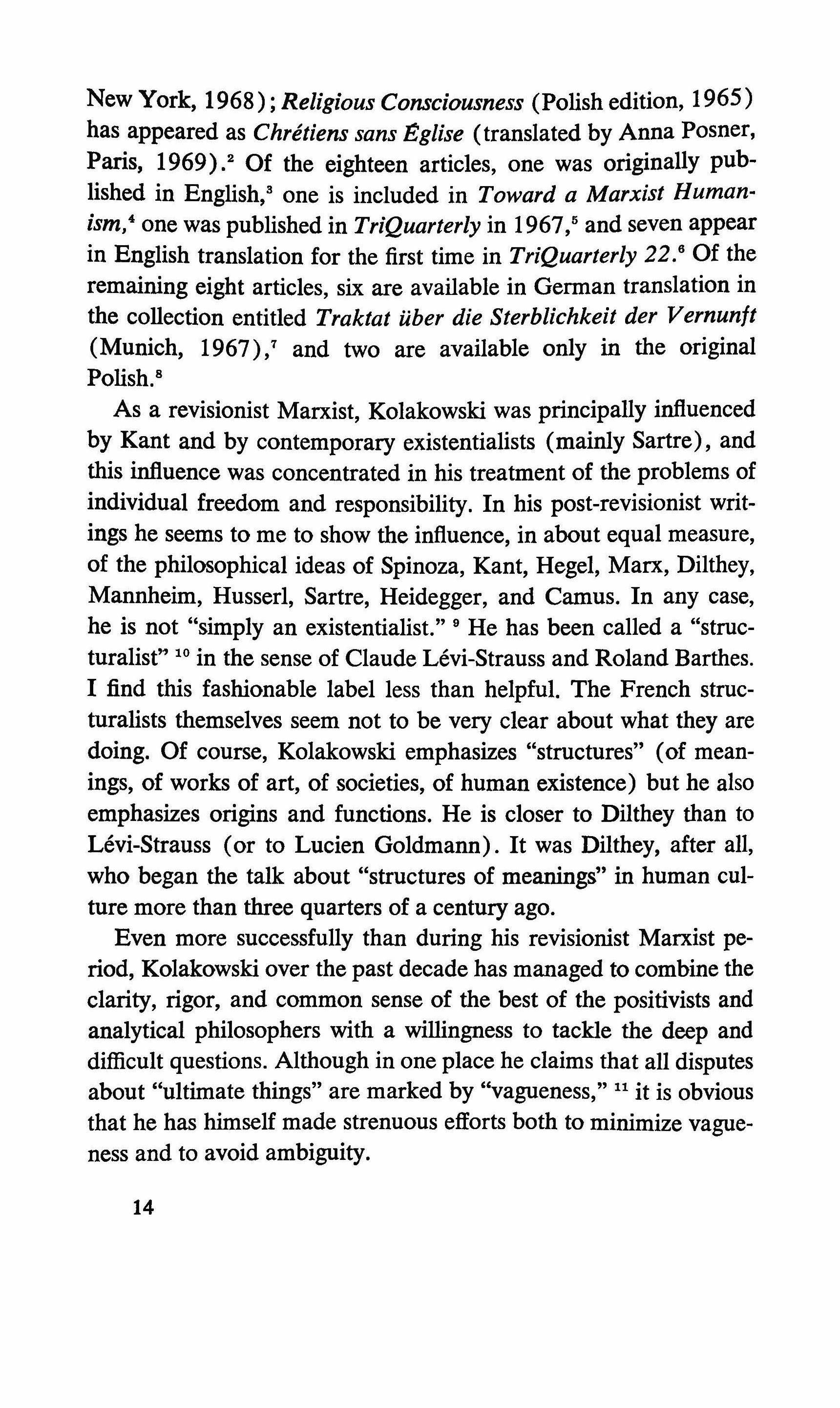 New York, 1968); Religious Consciousness (Polish edition, 1965) has appeared as Chrétiens sans Église (translated by Anna Posner, Paris, 1969).$^2$ Of the eighteen articles, one was originally published in English,$^3$ one is included in Toward a Marxist Humanism,$^4$ one was published in TriQuarterly in 1967,$^5$ and seven appear in English translation for the first time in TriQuarterly 22.$^6$ Of the remaining eight articles, six are available in German translation in the collection entitled Traktat über die Sterblichkeit der Vernunft (Munich, 1967),$^7$ and two are available only in the original Polish.$^8$

As a revisionist Marxist, Kolakowski was principally influenced by Kant and by contemporary existentialists (mainly Sartre), and this influence was concentrated in his treatment of the problems of individual freedom and responsibility. In his post-revisionist writings he seems to me to show the influence, in about equal measure, of the philosophical ideas of Spinoza, Kant, Hegel, Marx, Dilthey, Mannheim, Husserl, Sartre, Heidegger, and Camus. In any case, he is not "simply an existentialist." $^9$ He has been called a "structuralist" $^{10}$ in the sense of Claude Lévi-Strauss and Roland Barthes. I find this fashionable label less than helpful. The French structuralists themselves seem not to be very clear about what they are doing. Of course, Kolakowski emphasizes "structures" (of meanings, of works of art, of societies, of human existence) but he also emphasizes origins and functions. He is closer to Dilthey than to Lévi-Strauss (or to Lucien Goldmann). It was Dilthey, after all, who began the talk about "structures of meanings" in human culture more than three quarters of a century ago.

Even more successfully than during his revisionist Marxist period, Kolakowski over the past decade has managed to combine the clarity, rigor, and common sense of the best of the positivists and analytical philosophers with a willingness to tackle the deep and difficult questions. Although in one place he claims that all disputes about "ultimate things" are marked by "vagueness," $^{11}$ it is obvious that he has himself made strenuous efforts both to minimize vagueness and to avoid ambiguity.

14